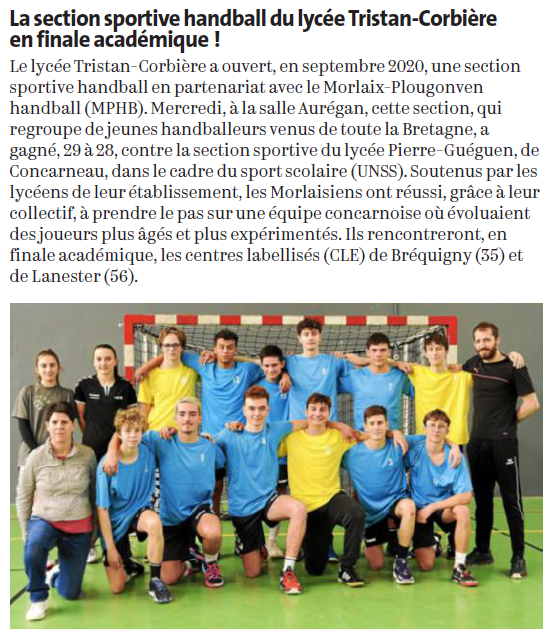 La section sportive handball du lycée Tristan-Corbière en finale académique !

Le lycée Tristan-Corbière a ouvert, en septembre 2020, une section sportive handball en partenariat avec le Morlaix-Plougonven handball (MPHB). Mercredi, à la salle Aurégan, cette section, qui regroupe de jeunes handballeurs venus de toute la Bretagne, a gagné, 29 à 28, contre la section sportive du lycée Pierre-Guéguen, de Concarneau, dans le cadre du sport scolaire (UNSS). Soutenus par les lycéens de leur établissement, les Morlaisiens ont réussi, grâce à leur collectif, à prendre le pas sur une équipe concarnoise où évoluaient des joueurs plus âgés et plus expérimentés. Ils rencontreront, en finale académique, les centres labellisés (CLE) de Bréquigny (35) et de Lanester (56).